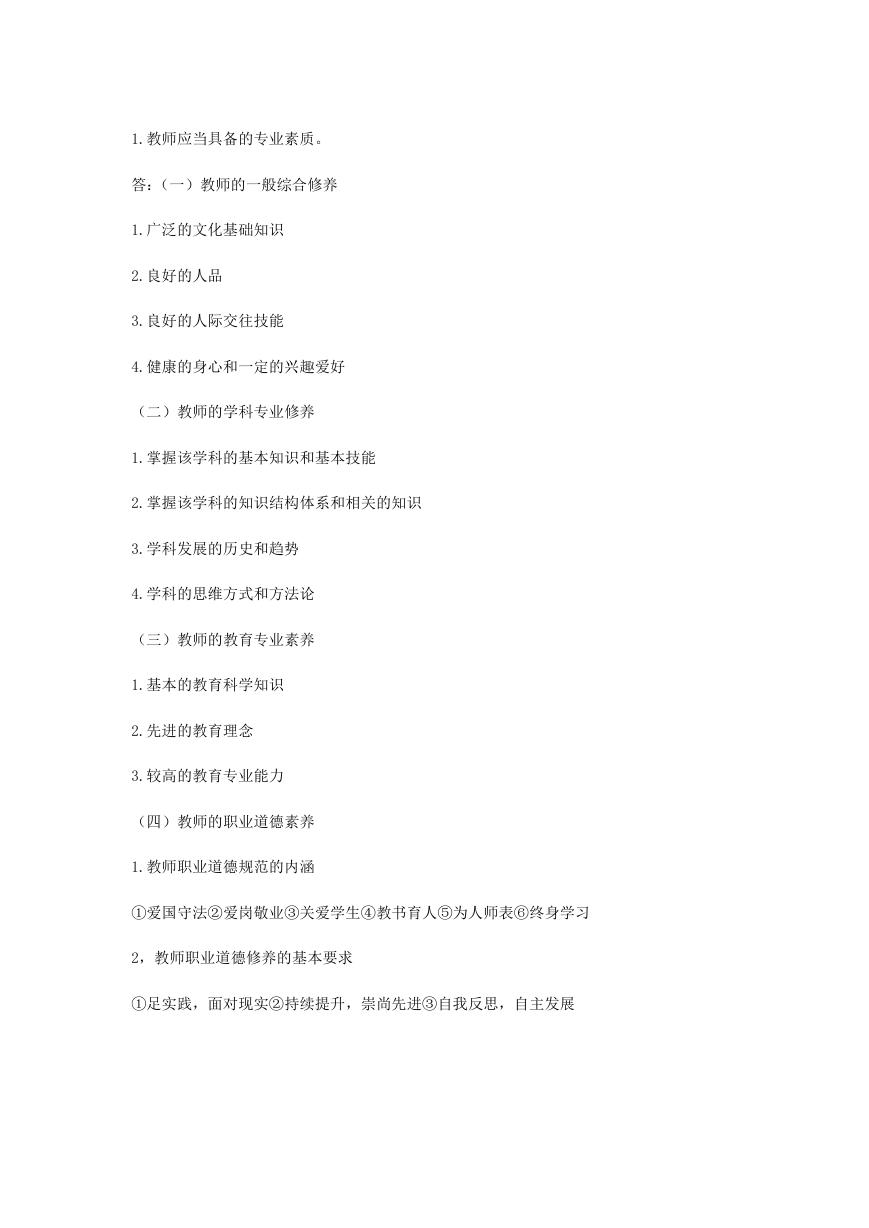 1.教师应当具备的专业素质。

答：（一）教师的一般综合修养

1.广泛的文化基础知识

2.良好的人品

3.良好的人际交往技能

4.健康的身心和一定的兴趣爱好

（二）教师的学科专业修养

1.掌握该学科的基本知识和基本技能

2.掌握该学科的知识结构体系和相关的知识

3.学科发展的历史和趋势

4.学科的思维方式和方法论

（三）教师的教育专业素养

1.基本的教育科学知识

2.先进的教育理念

3.较高的教育专业能力

（四）教师的职业道德素养

1.教师职业道德规范的内涵

①爱国守法②爱岗敬业③关爱学生④教书育人⑤为人师表⑥终身学习

2，教师职业道德修养的基本要求

①足实践，面对现实②持续提升，崇尚先进③自我反思，自主发展